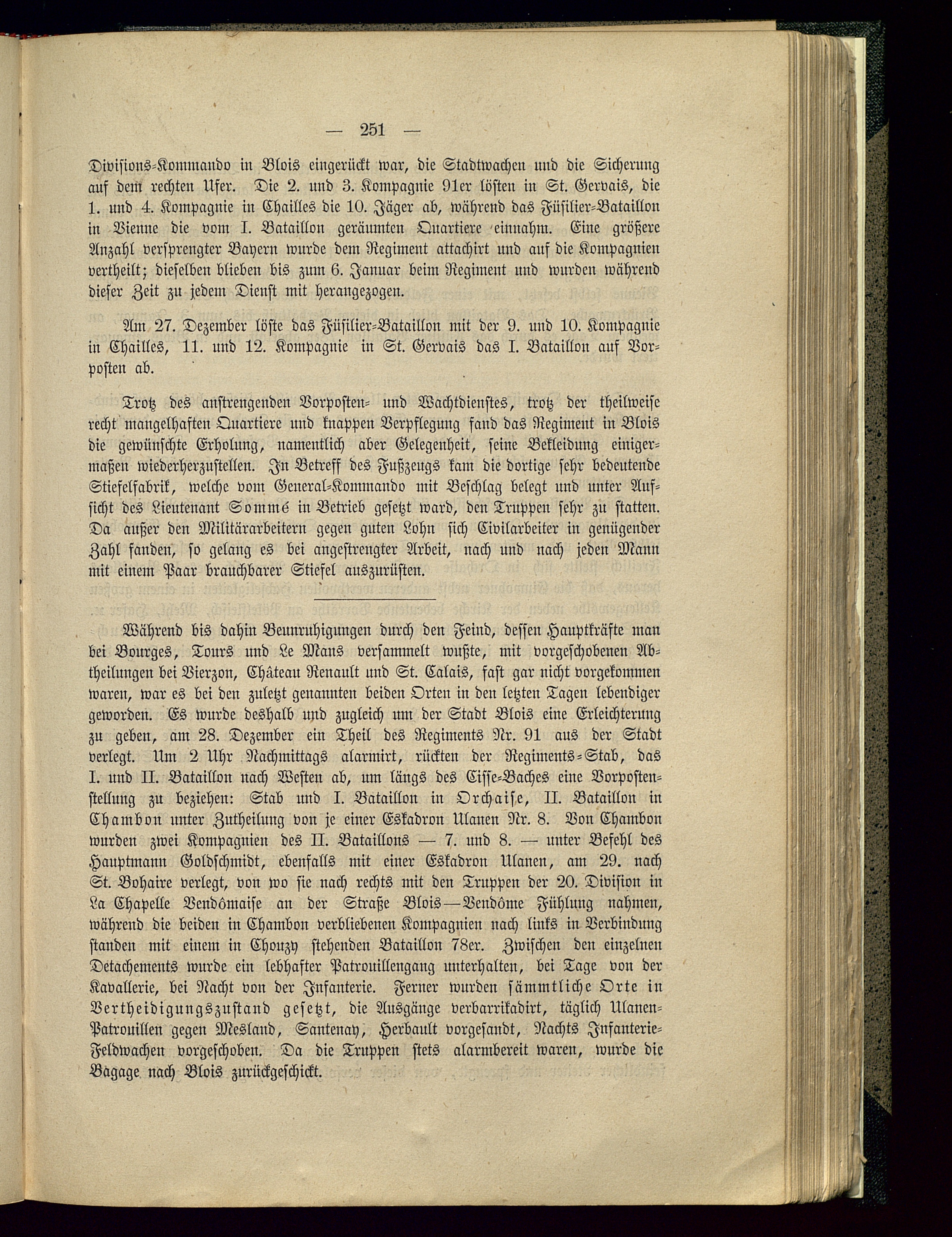 — 251 —

Divisions-Kommando in Blois eingerückt war, die Stadtwachen und die Sicherung auf dem rechten Ufer. Die 2. und 3. Kompagnie 91er lösten in St. Gervais, die 1. und 4. Kompagnie in Chailles die 10. Jäger ab, während das Füsilier-Bataillon in Vienne die vom I. Bataillon geräumten Quartiere einnahm. Eine größere Anzahl versprengter Bayern wurde dem Regiment attachirt und auf die Kompagnien vertheilt; dieselben blieben bis zum 6. Januar beim Regiment und wurden während dieser Zeit zu jedem Dienst mit herangezogen.

Am 27. Dezember löste das Füsilier-Bataillon mit der 9. und 10. Kompagnie in Chailles, 11. und 12. Kompagnie in St. Gervais das I. Bataillon auf Vorposten ab.

Trotz des anstrengenden Vorposten- und Wachtdienstes, trotz der theilweise recht mangelhaften Quartiere und knappen Verpflegung fand das Regiment in Blois die gewünschte Erholung, namentlich aber Gelegenheit, seine Bekleidung einigermaßen wiederherzustellen. In Betreff des Fußzeugs kam die dortige sehr bedeutende Stiefelfabrik, welche vom General-Kommando mit Beschlag belegt und unter Aufsicht des Lieutenant Sommé in Betrieb gesetzt ward, den Truppen sehr zu statten. Da außer den Militärarbeitern gegen guten Lohn sich Civilarbeiter in genügender Zahl fanden, so gelang es bei angestrengter Arbeit, nach und nach jeden Mann mit einem Paar brauchbarer Stiefel auszurüsten.

Während bis dahin Beunruhigungen durch den Feind, dessen Hauptkräfte man bei Bourges, Tours und Le Mans versammelt wußte, mit vorgeschobenen Abtheilungen bei Vierzon, Château Renault und St. Calais, fast gar nicht vorgekommen waren, war es bei den zuletzt genannten beiden Orten in den letzten Tagen lebendiger geworden. Es wurde deshalb und zugleich um der Stadt Blois eine Erleichterung zu geben, am 28. Dezember ein Theil des Regiments Nr. 91 aus der Stadt verlegt. Um 2 Uhr Nachmittags alarmirt, rückten der Regiments-Stab, das I. und II. Bataillon nach Westen ab, um längs des Cisse-Baches eine Vorpostenstellung zu beziehen: Stab und I. Bataillon in Orchaise, II. Bataillon in Chambon unter Zutheilung von je einer Eskadron Ulanen Nr. 8. Von Chambon wurden zwei Kompagnien des II. Bataillons — 7. und 8. — unter Befehl des Hauptmann Goldschmidt, ebenfalls mit einer Eskadron Ulanen, am 29. nach St. Bohaire verlegt, von wo sie nach rechts mit den Truppen der 20. Division in La Chapelle Vendômaise an der Straße Blois—Vendôme Fühlung nahmen, während die beiden in Chambon verbliebenen Kompagnien nach links in Verbindung standen mit einem in Chouzy stehenden Bataillon 78er. Zwischen den einzelnen Detachements wurde ein lebhafter Patrouillengang unterhalten, bei Tage von der Kavallerie, bei Nacht von der Infanterie. Ferner wurden sämmtliche Orte in Vertheidigungszustand gesetzt, die Ausgänge verbarrikadirt, täglich Ulanen-Patrouillen gegen Mesland, Santenay, Herbault vorgesandt, Nachts Infanterie-Feldwachen vorgeschoben. Da die Truppen stets alarmbereit waren, wurde die Bagage nach Blois zurückgeschickt.